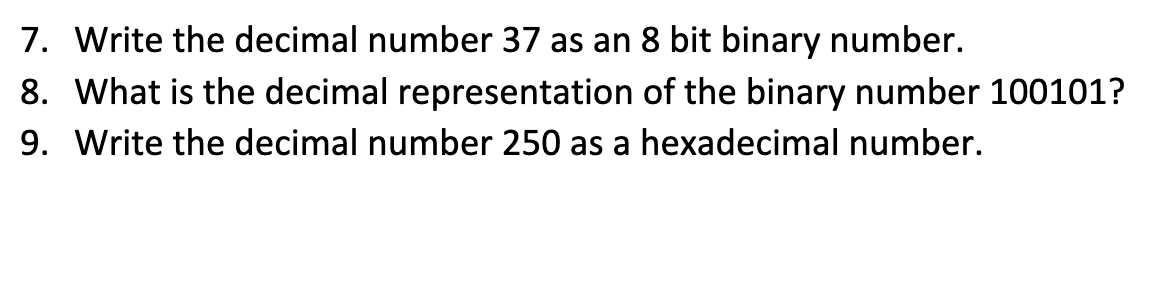 7. Write the decimal number 37 as an 8 bit binary number.

8. What is the decimal representation of the binary number 100101?

9. Write the decimal number 250 as a hexadecimal number.